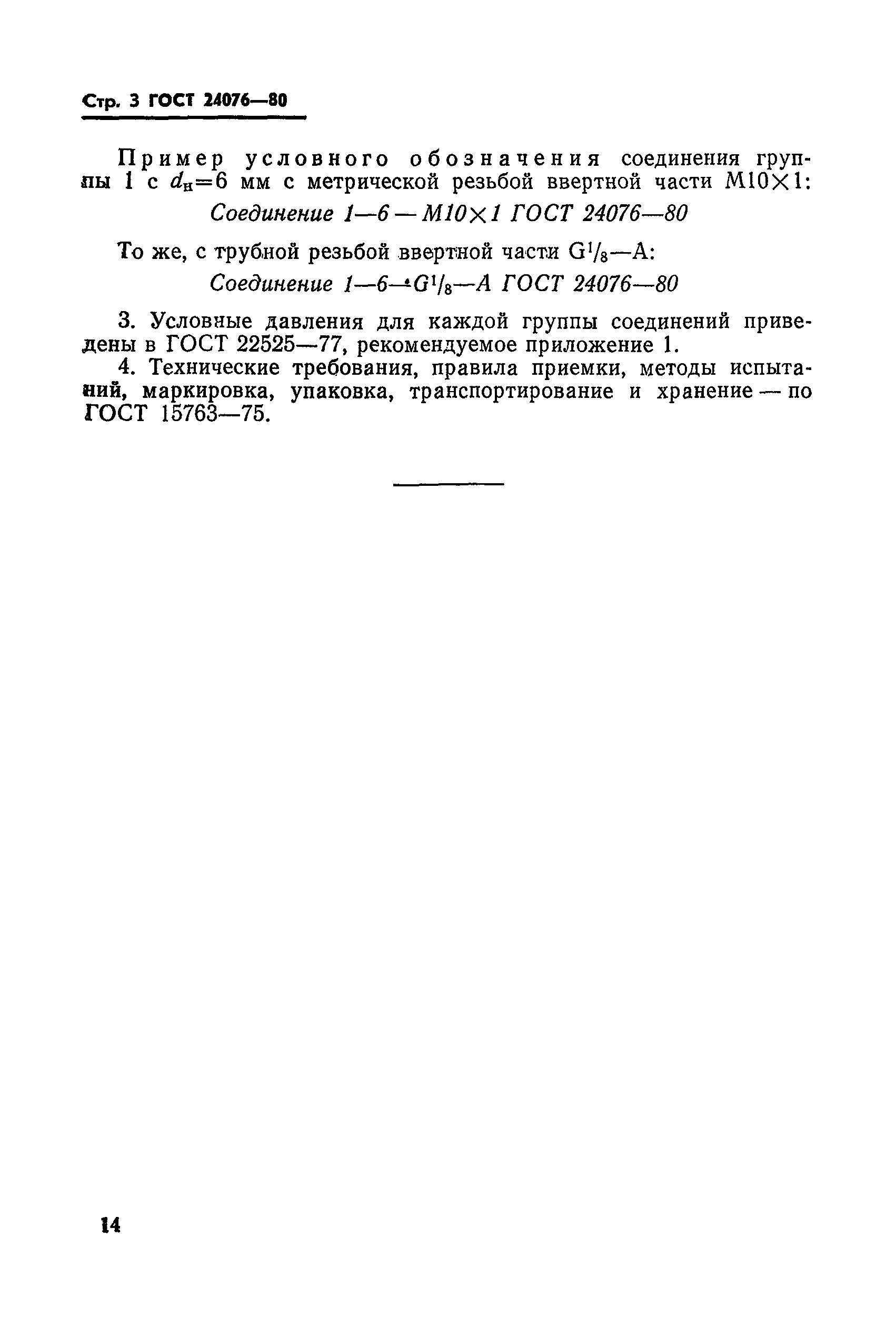 Стр. 3 ГОСТ 24076—80

Пример условного обозначения соединения группы 1 с $d_н=6$ мм с метрической резьбой ввертной части M10×1:

Соединение 1—6 — M10×1 ГОСТ 24076—80

То же, с трубной резьбой ввертной части $G^1/_8$—A:

Соединение 1—6—$G^1/_8$—A ГОСТ 24076—80

3. Условные давления для каждой группы соединений приведены в ГОСТ 22525—77, рекомендуемое приложение 1.

4. Технические требования, правила приемки, методы испытаний, маркировка, упаковка, транспортирование и хранение — по ГОСТ 15763—75.

14